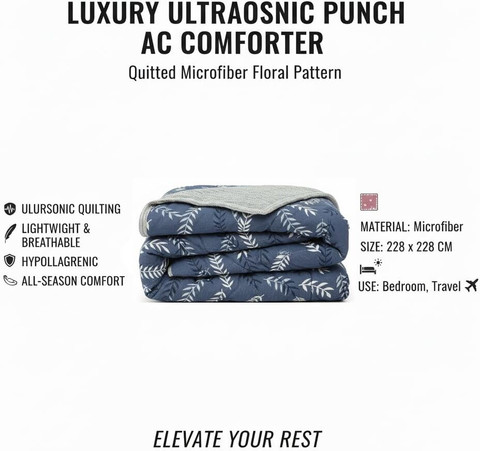 LUXURY ULTRAOSNIC PUNCH AC COMFORTER

Quitted Microfiber Floral Pattern

ULURSONIC QUILTING

LIGHTWIGHT & BREATHABLE

HYPOLLAGRENIC

ALL-SEASON COMFORT

MATERIAL: Microfiber

SIZE: 228 x 228 CM

USE: Bedroom, Travel

ELEVATE YOUR REST